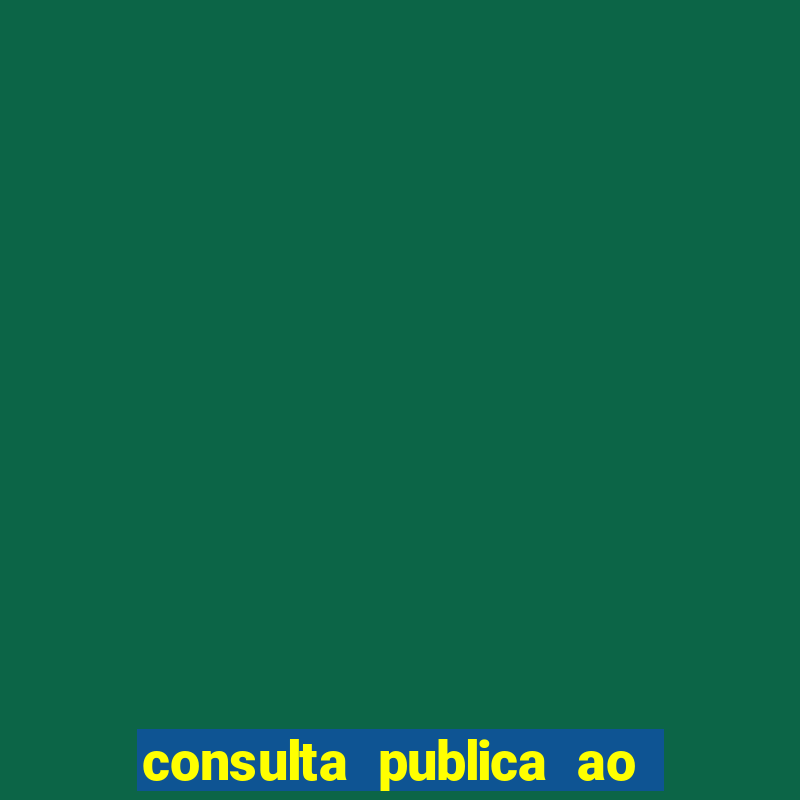 consulta publica ao